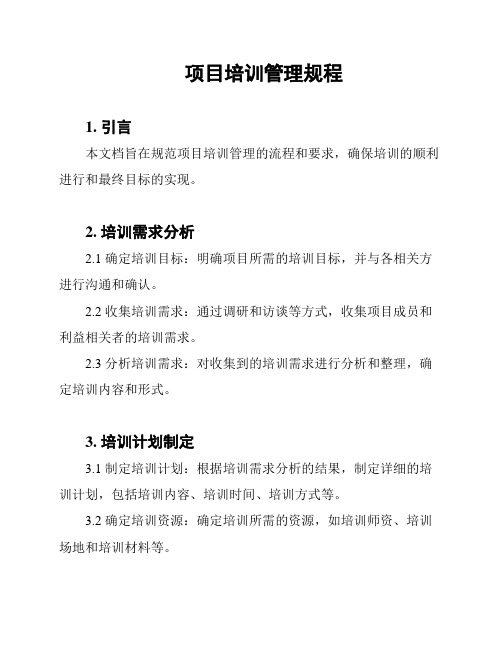 项目培训管理规程

1. 引言

本文档旨在规范项目培训管理的流程和要求，确保培训的顺利进行和最终目标的实现。

2. 培训需求分析

2.1 确定培训目标：明确项目所需的培训目标，并与各相关方进行沟通和确认。

2.2 收集培训需求：通过调研和访谈等方式，收集项目成员和利益相关者的培训需求。

2.3 分析培训需求：对收集到的培训需求进行分析和整理，确定培训内容和形式。

3. 培训计划制定

3.1 制定培训计划：根据培训需求分析的结果，制定详细的培训计划，包括培训内容、培训时间、培训方式等。

3.2 确定培训资源：确定培训所需的资源，如培训师资、培训场地和培训材料等。